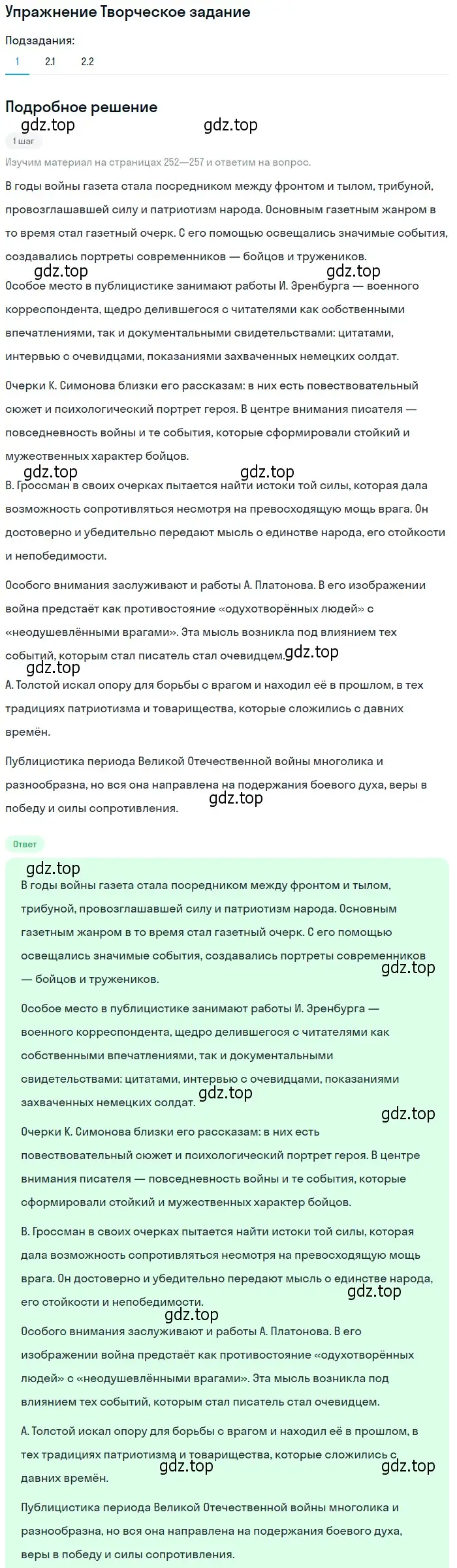 Упражнение Творческое задание

Подзадания:
1 2.1 2.2

Подробное решение
gdz.top gdz.top
1 шаг
Изучим материал на страницах 252—257 и ответим на вопрос.

В годы войны газета стала посредником между фронтом и тылом, трибуной, провозглашавшей силу и патриотизм народа. Основным газетным жанром в то время стал газетный очерк. С его помощью освещались значимые события, создавались портреты современников — бойцов и тружеников.

gdz.top gdz.top
Особое место в публицистике занимают работы И. Эренбурга — военного корреспондента, щедро делившегося с читателями как собственными впечатлениями, так и документальными свидетельствами: цитатами, интервью с очевидцами, показаниями захваченных немецких солдат.

Очерки К. Симонова близки его рассказам: в них есть повествовательный сюжет и психологический портрет героя. В центре внимания писателя — повседневность войны и те события, которые сформировали стойкий и мужественных характер бойцов.

gdz.top gdz.top
В. Гроссман в своих очерках пытается найти истоки той силы, которая дала возможность сопротивляться несмотря на превосходящую мощь врага. Он достоверно и убедительно передают мысль о единстве народа, его стойкости и непобедимости.

Особого внимания заслуживают и работы А. Платонова. В его изображении война предстаёт как противостояние «одухотворённых людей» с «неодушевлёнными врагами». Эта мысль возникла под влиянием тех событий, которым стал писатель стал очевидцем. gdz.top

gdz.top
А. Толстой искал опору для борьбы с врагом и находил её в прошлом, в тех традициях патриотизма и товарищества, которые сложились с давних времён.

Публицистика периода Великой Отечественной войны многолика и разнообразна, но вся она направлена на подержания боевого духа, веры в победу и силы сопротивления.
gdz.top

Ответ
gdz.top
В годы войны газета стала посредником между фронтом и тылом, трибуной, провозглашавшей силу и патриотизм народа. Основным газетным жанром в то время стал газетный очерк. С его помощью освещались значимые события, создавались портреты современников — бойцов и тружеников.
gdz.top

Особое место в публицистике занимают работы И. Эренбурга — военного корреспондента, щедро делившегося с читателями как собственными впечатлениями, так и документальными свидетельствами: цитатами, интервью с очевидцами, показаниями захваченных немецких солдат.
gdz.top
gdz.top

Очерки К. Симонова близки его рассказам: в них есть повествовательный сюжет и психологический портрет героя. В центре внимания писателя — повседневность войны и те события, которые сформировали стойкий и мужественных характер бойцов.

В. Гроссман в своих очерках пытается найти истоки той силы, которая дала возможность сопротивляться несмотря на превосходящую мощь врага. Он достоверно и убедительно передают мысль о единстве народа, его стойкости и непобедимости.
gdz.top
gdz.top

Особого внимания заслуживают и работы А. Платонова. В его изображении война предстаёт как противостояние «одухотворённых людей» с «неодушевлёнными врагами». Эта мысль возникла под влиянием тех событий, которым стал писатель стал очевидцем.

А. Толстой искал опору для борьбы с врагом и находил её в прошлом, в тех традициях патриотизма и товарищества, которые сложились с давних времён.
gdz.top gdz.top

Публицистика периода Великой Отечественной войны многолика и разнообразна, но вся она направлена на подержания боевого духа, веры в победу и силы сопротивления.